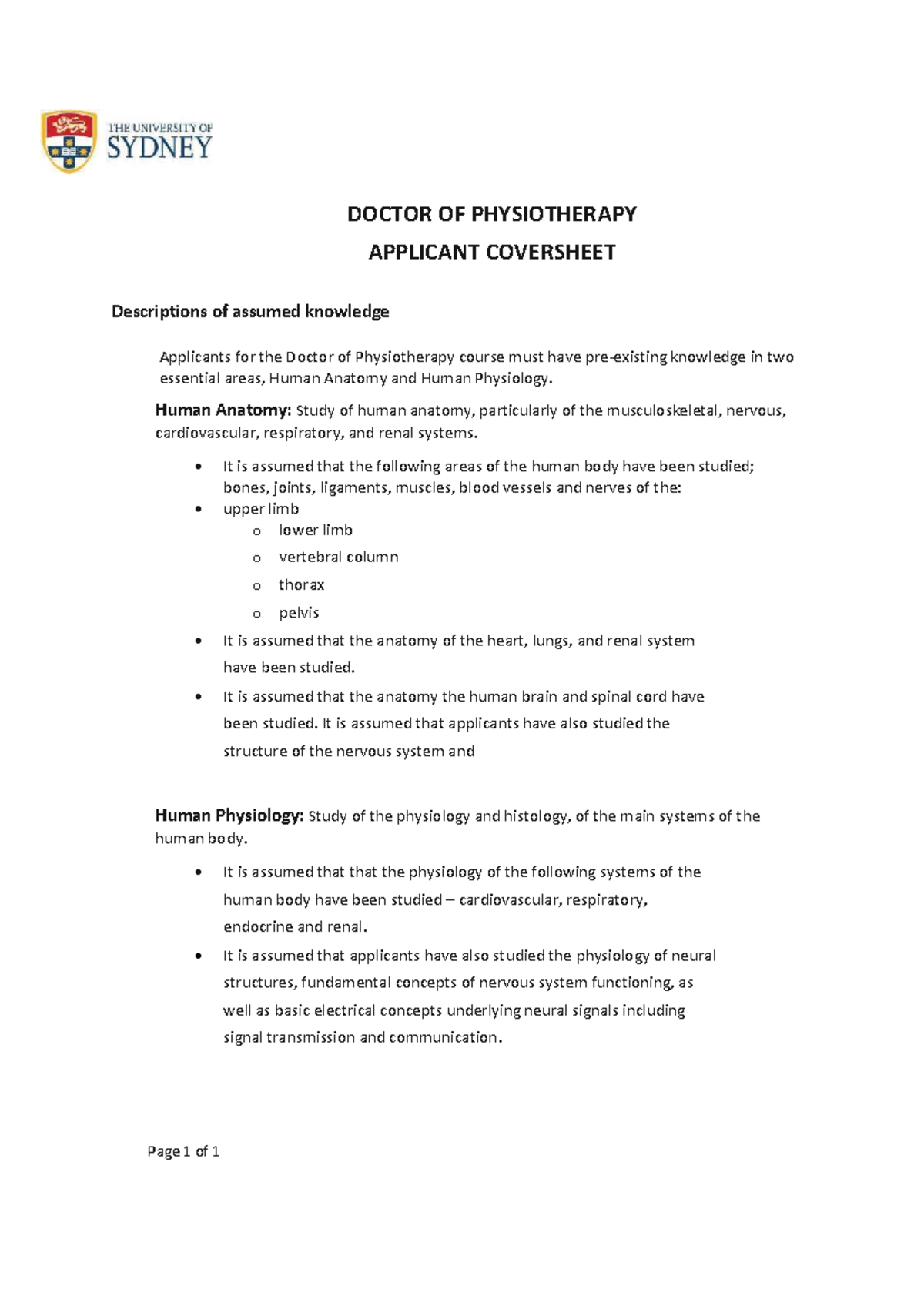 THE UNIVERSITY OF
SYDNEY

DOCTOR OF PHYSIOTHERAPY

APPLICANT COVERSHEET

Descriptions of assumed knowledge

Applicants for the Doctor of Physiotherapy course must have pre-existing knowledge in two essential areas, Human Anatomy and Human Physiology.

Human Anatomy: Study of human anatomy, particularly of the musculoskeletal, nervous, cardiovascular, respiratory, and renal systems.

• It is assumed that the following areas of the human body have been studied; bones, joints, ligaments, muscles, blood vessels and nerves of the:
• upper limb
o lower limb
o vertebral column
o thorax
o pelvis
• It is assumed that the anatomy of the heart, lungs, and renal system have been studied.
• It is assumed that the anatomy the human brain and spinal cord have been studied. It is assumed that applicants have also studied the structure of the nervous system and

Human Physiology: Study of the physiology and histology, of the main systems of the human body.

• It is assumed that that the physiology of the following systems of the human body have been studied – cardiovascular, respiratory, endocrine and renal.
• It is assumed that applicants have also studied the physiology of neural structures, fundamental concepts of nervous system functioning, as well as basic electrical concepts underlying neural signals including signal transmission and communication.

Page 1 of 1